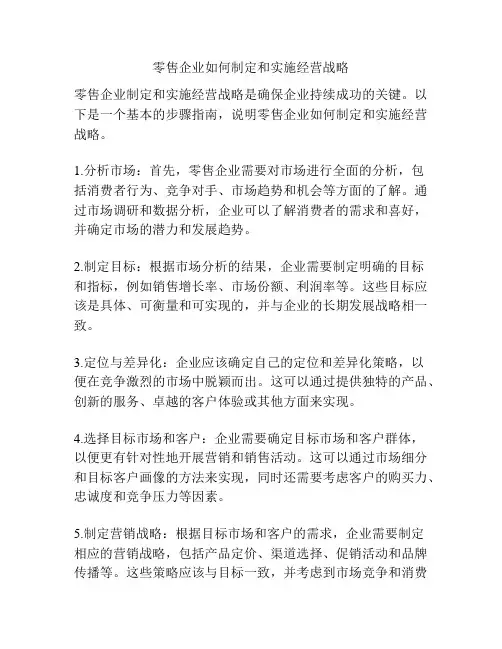 零售企业如何制定和实施经营战略

零售企业制定和实施经营战略是确保企业持续成功的关键。以下是一个基本的步骤指南，说明零售企业如何制定和实施经营战略。

1.分析市场：首先，零售企业需要对市场进行全面的分析，包括消费者行为、竞争对手、市场趋势和机会等方面的了解。通过市场调研和数据分析，企业可以了解消费者的需求和喜好，并确定市场的潜力和发展趋势。

2.制定目标：根据市场分析的结果，企业需要制定明确的目标和指标，例如销售增长率、市场份额、利润率等。这些目标应该是具体、可衡量和可实现的，并与企业的长期发展战略相一致。

3.定位与差异化：企业应该确定自己的定位和差异化策略，以便在竞争激烈的市场中脱颖而出。这可以通过提供独特的产品、创新的服务、卓越的客户体验或其他方面来实现。

4.选择目标市场和客户：企业需要确定目标市场和客户群体，以便更有针对性地开展营销和销售活动。这可以通过市场细分和目标客户画像的方法来实现，同时还需要考虑客户的购买力、忠诚度和竞争压力等因素。

5.制定营销战略：根据目标市场和客户的需求，企业需要制定相应的营销战略，包括产品定价、渠道选择、促销活动和品牌传播等。这些策略应该与目标一致，并考虑到市场竞争和消费